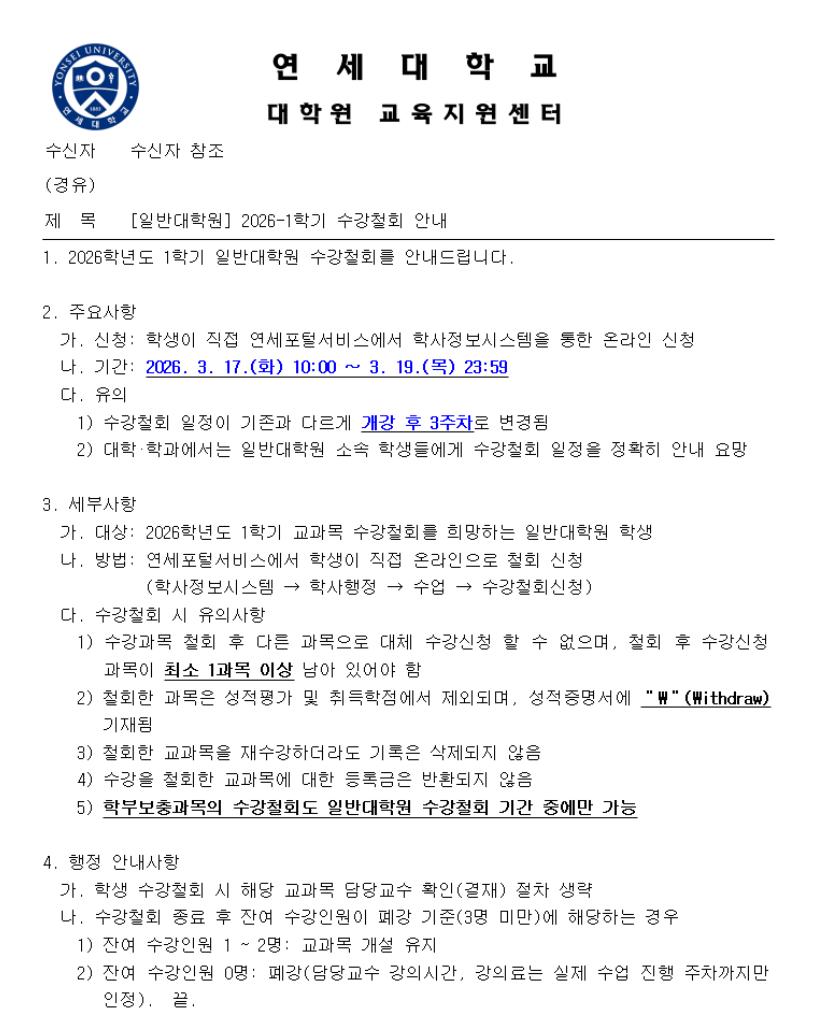 연 세 대 학 교
대학원 교육지원센터

수신자 수신자 참조
(경유)
제 목 [일반대학원] 2026-1학기 수강철회 안내

1. 2026학년도 1학기 일반대학원 수강철회를 안내드립니다.

2. 주요사항
가. 신청: 학생이 직접 연세포털서비스에서 학사정보시스템을 통한 온라인 신청
나. 기간: 2026. 3. 17.(화) 10:00 ~ 3. 19.(목) 23:59
다. 유의
1) 수강철회 일정이 기존과 다르게 개강 후 3주차로 변경됨
2) 대학·학과에서는 일반대학원 소속 학생들에게 수강철회 일정을 정확히 안내 요망

3. 세부사항
가. 대상: 2026학년도 1학기 교과목 수강철회를 희망하는 일반대학원 학생
나. 방법: 연세포털서비스에서 학생이 직접 온라인으로 철회 신청
(학사정보시스템 → 학사행정 → 수업 → 수강철회신청)
다. 수강철회 시 유의사항
1) 수강과목 철회 후 다른 과목으로 대체 수강신청 할 수 없으며, 철회 후 수강신청 과목이 최소 1과목 이상 남아 있어야 함
2) 철회한 과목은 성적평가 및 취득학점에서 제외되며, 성적증명서에 "W"(Withdraw) 기재됨
3) 철회한 교과목을 재수강하더라도 기록은 삭제되지 않음
4) 수강을 철회한 교과목에 대한 등록금은 반환되지 않음
5) 학부보충과목의 수강철회도 일반대학원 수강철회 기간 중에만 가능

4. 행정 안내사항
가. 학생 수강철회 시 해당 교과목 담당교수 확인(결재) 절차 생략
나. 수강철회 종료 후 잔여 수강인원이 폐강 기준(3명 미만)에 해당하는 경우
1) 잔여 수강인원 1 ~ 2명: 교과목 개설 유지
2) 잔여 수강인원 0명: 폐강(담당교수 강의시간, 강의료는 실제 수업 진행 주차까지만 인정). 끝.